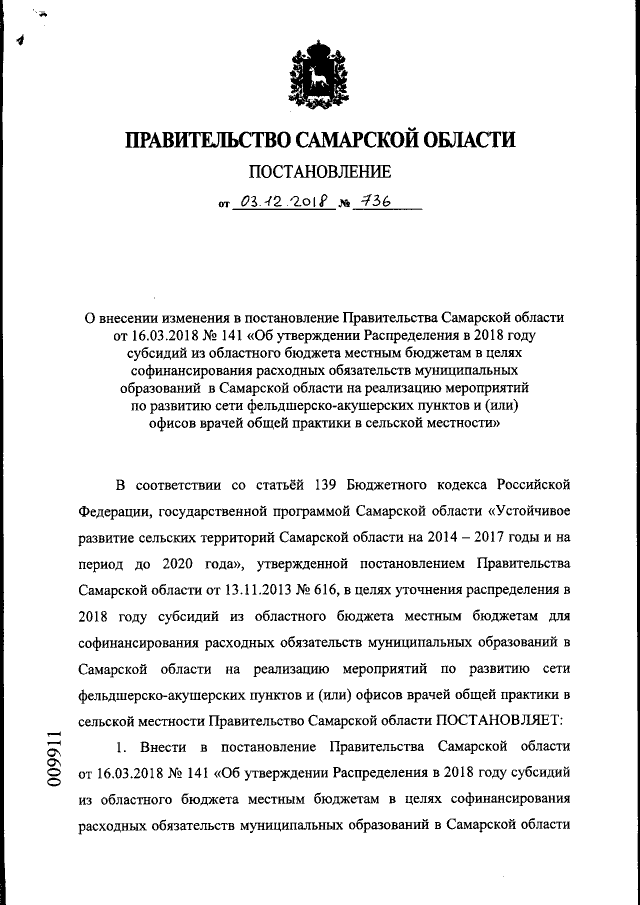 ПРАВИТЕЛЬСТВО САМАРСКОЙ ОБЛАСТИ

ПОСТАНОВЛЕНИЕ

от 03.12.2018 № 736

О внесении изменения в постановление Правительства Самарской области от 16.03.2018 № 141 «Об утверждении Распределения в 2018 году субсидий из областного бюджета местным бюджетам в целях софинансирования расходных обязательств муниципальных образований в Самарской области на реализацию мероприятий по развитию сети фельдшерско-акушерских пунктов и (или) офисов врачей общей практики в сельской местности»

В соответствии со статьёй 139 Бюджетного кодекса Российской Федерации, государственной программой Самарской области «Устойчивое развитие сельских территорий Самарской области на 2014 – 2017 годы и на период до 2020 года», утвержденной постановлением Правительства Самарской области от 13.11.2013 № 616, в целях уточнения распределения в 2018 году субсидий из областного бюджета местным бюджетам для софинансирования расходных обязательств муниципальных образований в Самарской области на реализацию мероприятий по развитию сети фельдшерско-акушерских пунктов и (или) офисов врачей общей практики в сельской местности Правительство Самарской области ПОСТАНОВЛЯЕТ:

1. Внести в постановление Правительства Самарской области от 16.03.2018 № 141 «Об утверждении Распределения в 2018 году субсидий из областного бюджета местным бюджетам в целях софинансирования расходных обязательств муниципальных образований в Самарской области

009911